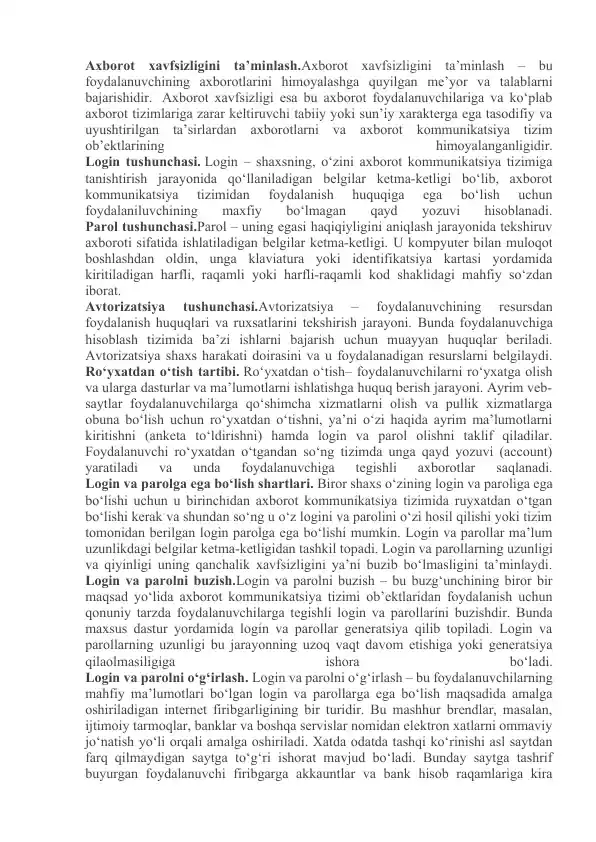 **Axborot xavfsizligini ta’minlash.**Axborot xavfsizligini ta’minlash – bu foydalanuvchining axborotlarini himoyalashga quyilgan me’yor va talablarni bajarishidir. Axborot xavfsizligi esa bu axborot foydalanuvchilariga va ko‘plab axborot tizimlariga zarar keltiruvchi tabiiy yoki sun’iy xarakterga ega tasodifiy va uyushtirilgan ta’sirlardan axborotlarni va axborot kommunikatsiya tizim ob’ektlarining himoyalanganligidir.
**Login tushunchasi.** Login – shaxsning, o‘zini axborot kommunikatsiya tizimiga tanishtirish jarayonida qo‘llaniladigan belgilar ketma-ketligi bo‘lib, axborot kommunikatsiya tizimidan foydalanish huquqiga ega bo‘lish uchun foydalaniluvchining maxfiy bo‘lmagan qayd yozuvi hisoblanadi.
**Parol tushunchasi.**Parol – uning egasi haqiqiyligini aniqlash jarayonida tekshiruv axboroti sifatida ishlatiladigan belgilar ketma-ketligi. U kompyuter bilan muloqot boshlashdan oldin, unga klaviatura yoki identifikatsiya kartasi yordamida kiritiladigan harfli, raqamli yoki harfli-raqamli kod shaklidagi mahfiy so‘zdan iborat.
**Avtorizatsiya tushunchasi.**Avtorizatsiya – foydalanuvchining resursdan foydalanish huquqlari va ruxsatlarini tekshirish jarayoni. Bunda foydalanuvchiga hisoblash tizimida ba’zi ishlarni bajarish uchun muayyan huquqlar beriladi. Avtorizatsiya shaxs harakati doirasini va u foydalanadigan resurslarni belgilaydi.
**Ro‘yxatdan o‘tish tartibi.** Ro‘yxatdan o‘tish– foydalanuvchilarni ro‘yxatga olish va ularga dasturlar va ma’lumotlarni ishlatishga huquq berish jarayoni. Ayrim veb-saytlar foydalanuvchilarga qo‘shimcha xizmatlarni olish va pullik xizmatlarga obuna bo‘lish uchun ro‘yxatdan o‘tishni, ya’ni o‘zi haqida ayrim ma’lumotlarni kiritishni (anketa to‘ldirishni) hamda login va parol olishni taklif qiladilar. Foydalanuvchi ro‘yxatdan o‘tgandan so‘ng tizimda unga qayd yozuvi (account) yaratiladi va unda foydalanuvchiga tegishli axborotlar saqlanadi.
**Login va parolga ega bo‘lish shartlari.** Biror shaxs o‘zining login va paroliga ega bo‘lishi uchun u birinchidan axborot kommunikatsiya tizimida ruyxatdan o‘tgan bo‘lishi kerak va shundan so‘ng u o‘z logini va parolini o‘zi hosil qilishi yoki tizim tomonidan berilgan login parolga ega bo‘lishi mumkin. Login va parollar ma’lum uzunlikdagi belgilar ketma-ketligidan tashkil topadi. Login va parollarning uzunligi va qiyinligi uning qanchalik xavfsizligini ya’ni buzib bo‘lmasligini ta’minlaydi.
**Login va parolni buzish.**Login va parolni buzish – bu buzg‘unchining biror bir maqsad yo‘lida axborot kommunikatsiya tizimi ob’ektlaridan foydalanish uchun qonuniy tarzda foydalanuvchilarga tegishli login va parollarini buzishdir. Bunda maxsus dastur yordamida login va parollar generatsiya qilib topiladi. Login va parollarning uzunligi bu jarayonning uzoq vaqt davom etishiga yoki generatsiya qilaolmasiligiga ishora bo‘ladi.
**Login va parolni o‘g‘irlash.** Login va parolni o‘g‘irlash – bu foydalanuvchilarning mahfiy ma’lumotlari bo‘lgan login va parollarga ega bo‘lish maqsadida amalga oshiriladigan internet firibgarligining bir turidir. Bu mashhur brendlar, masalan, ijtimoiy tarmoqlar, banklar va boshqa servislar nomidan elektron xatlarni ommaviy jo‘natish yo‘li orqali amalga oshiriladi. Xatda odatda tashqi ko‘rinishi asl saytdan farq qilmaydigan saytga to‘g‘ri ishorat mavjud bo‘ladi. Bunday saytga tashrif buyurgan foydalanuvchi firibgarga akkauntlar va bank hisob raqamlariga kira